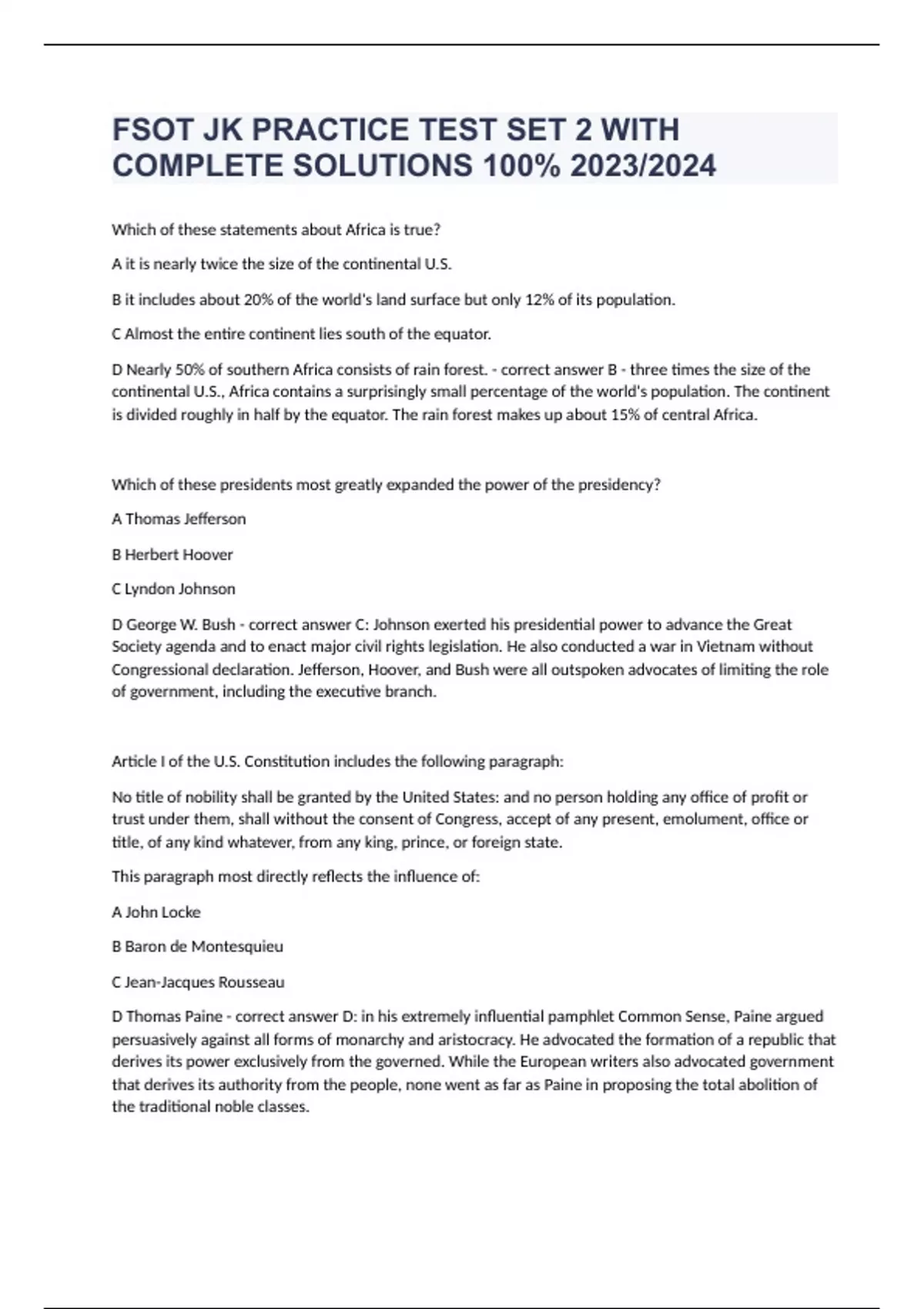 FSOT JK PRACTICE TEST SET 2 WITH COMPLETE SOLUTIONS 100% 2023/2024

Which of these statements about Africa is true?

A it is nearly twice the size of the continental U.S.

B it includes about 20% of the world's land surface but only 12% of its population.

C Almost the entire continent lies south of the equator.

D Nearly 50% of southern Africa consists of rain forest. - correct answer B - three times the size of the continental U.S., Africa contains a surprisingly small percentage of the world's population. The continent is divided roughly in half by the equator. The rain forest makes up about 15% of central Africa.

Which of these presidents most greatly expanded the power of the presidency?

A Thomas Jefferson

B Herbert Hoover

C Lyndon Johnson

D George W. Bush - correct answer C: Johnson exerted his presidential power to advance the Great Society agenda and to enact major civil rights legislation. He also conducted a war in Vietnam without Congressional declaration. Jefferson, Hoover, and Bush were all outspoken advocates of limiting the role of government, including the executive branch.

Article I of the U.S. Constitution includes the following paragraph:

No title of nobility shall be granted by the United States: and no person holding any office of profit or trust under them, shall without the consent of Congress, accept of any present, emolument, office or title, of any kind whatever, from any king, prince, or foreign state.

This paragraph most directly reflects the influence of:

A John Locke

B Baron de Montesquieu

C Jean-Jacques Rousseau

D Thomas Paine - correct answer D: in his extremely influential pamphlet Common Sense, Paine argued persuasively against all forms of monarchy and aristocracy. He advocated the formation of a republic that derives its power exclusively from the governed. While the European writers also advocated government that derives its authority from the people, none went as far as Paine in proposing the total abolition of the traditional noble classes.